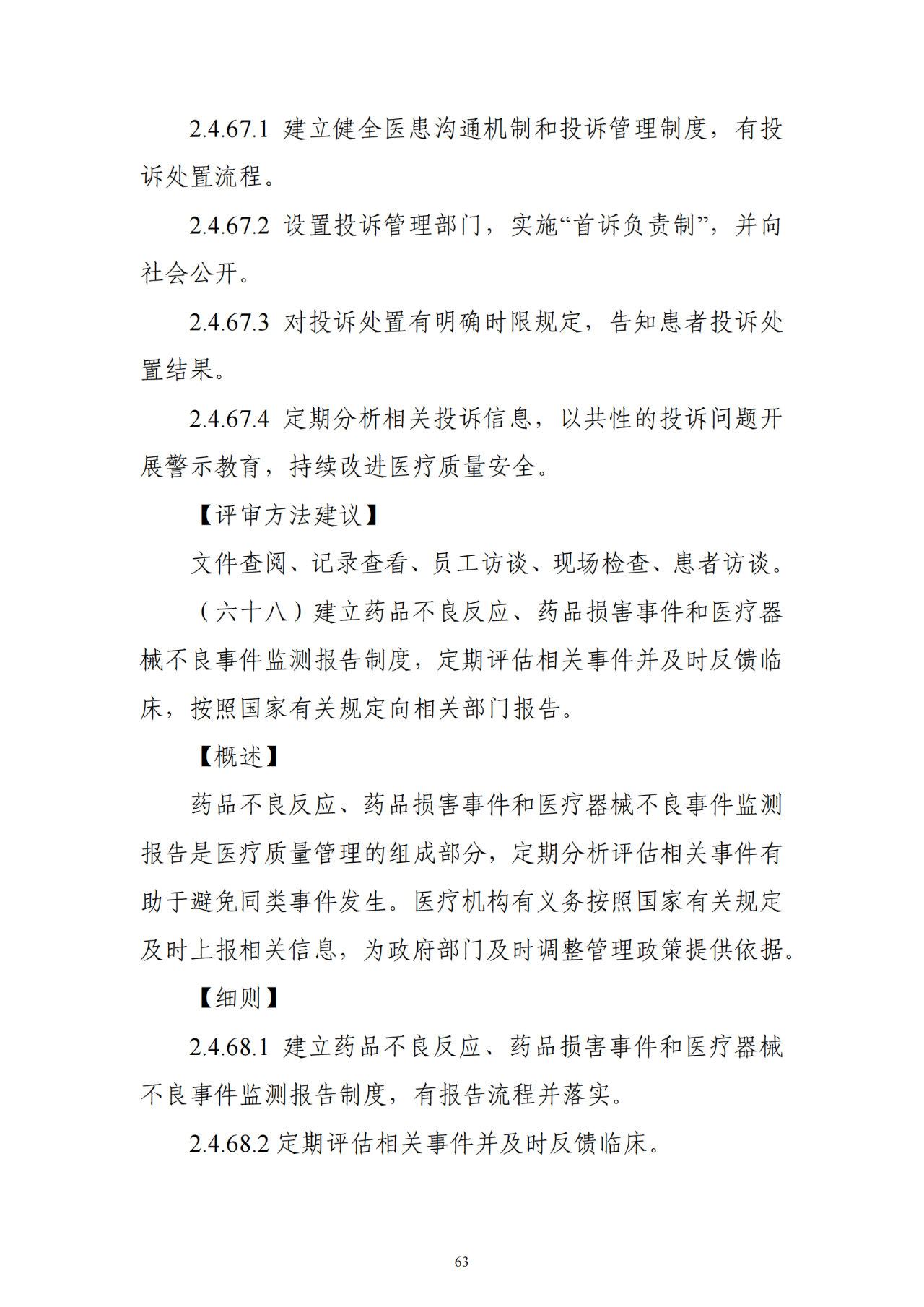 2.4.67.1 建立健全医患沟通机制和投诉管理制度，有投诉处置流程。

2.4.67.2 设置投诉管理部门，实施“首诉负责制”，并向社会公开。

2.4.67.3 对投诉处置有明确时限规定，告知患者投诉处置结果。

2.4.67.4 定期分析相关投诉信息，以共性的投诉问题开展警示教育，持续改进医疗质量安全。

【评审方法建议】

文件查阅、记录查看、员工访谈、现场检查、患者访谈。

（六十八）建立药品不良反应、药品损害事件和医疗器械不良事件监测报告制度，定期评估相关事件并及时反馈临床，按照国家有关规定向相关部门报告。

【概述】

药品不良反应、药品损害事件和医疗器械不良事件监测报告是医疗质量管理的组成部分，定期分析评估相关事件有助于避免同类事件发生。医疗机构有义务按照国家有关规定及时上报相关信息，为政府部门及时调整管理政策提供依据。

【细则】

2.4.68.1 建立药品不良反应、药品损害事件和医疗器械不良事件监测报告制度，有报告流程并落实。

2.4.68.2 定期评估相关事件并及时反馈临床。

63